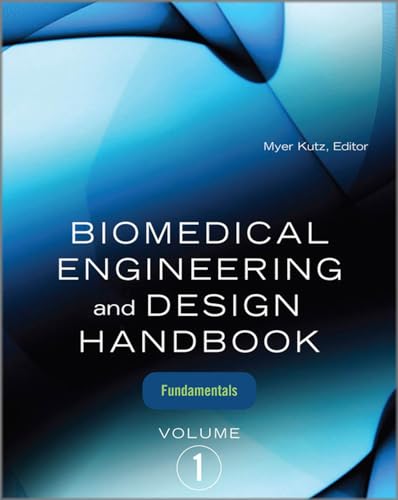 Myer Kutz, Editor

BIOMEDICAL ENGINEERING and DESIGN HANDBOOK

Fundamentals

VOLUME
1